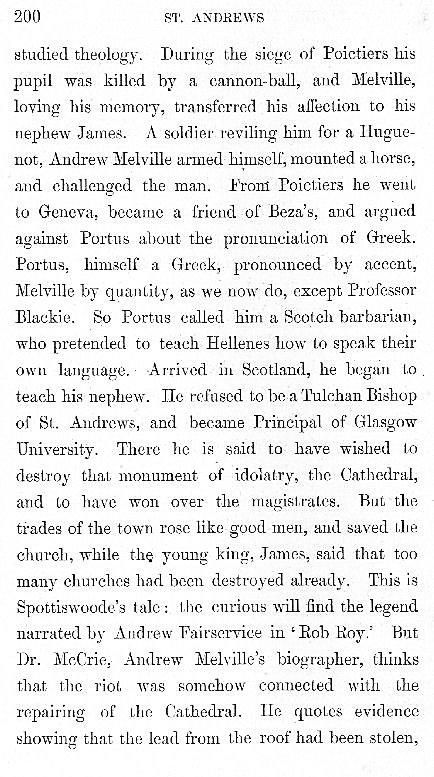 200 ST. ANDREWS

studied theology. During the siege of Poictiers his pupil was killed by a cannon-ball, and Melville, loving his memory, transferred his affection to his nephew James. A soldier reviling him for a Huguenot, Andrew Melville armed himself, mounted a horse, and challenged the man. From Poictiers he went to Geneva, became a friend of Beza's, and argued against Portus about the pronunciation of Greek. Portus, himself a Greek, pronounced by accent, Melville by quantity, as we now do, except Professor Blackie. So Portus called him a Scotch barbarian, who pretended to teach Hellenes how to speak their own language. Arrived in Scotland, he began to teach his nephew. He refused to be a Tulchan Bishop of St. Andrews, and became Principal of Glasgow University. There he is said to have wished to destroy that monument of idolatry, the Cathedral, and to have won over the magistrates. But the trades of the town rose like good men, and saved the church, while the young king, James, said that too many churches had been destroyed already. This is Spottiswoode's tale: the curious will find the legend narrated by Andrew Fairservice in 'Rob Roy.' But Dr. McCrie, Andrew Melville's biographer, thinks that the riot was somehow connected with the repairing of the Cathedral. He quotes evidence showing that the lead from the roof had been stolen,